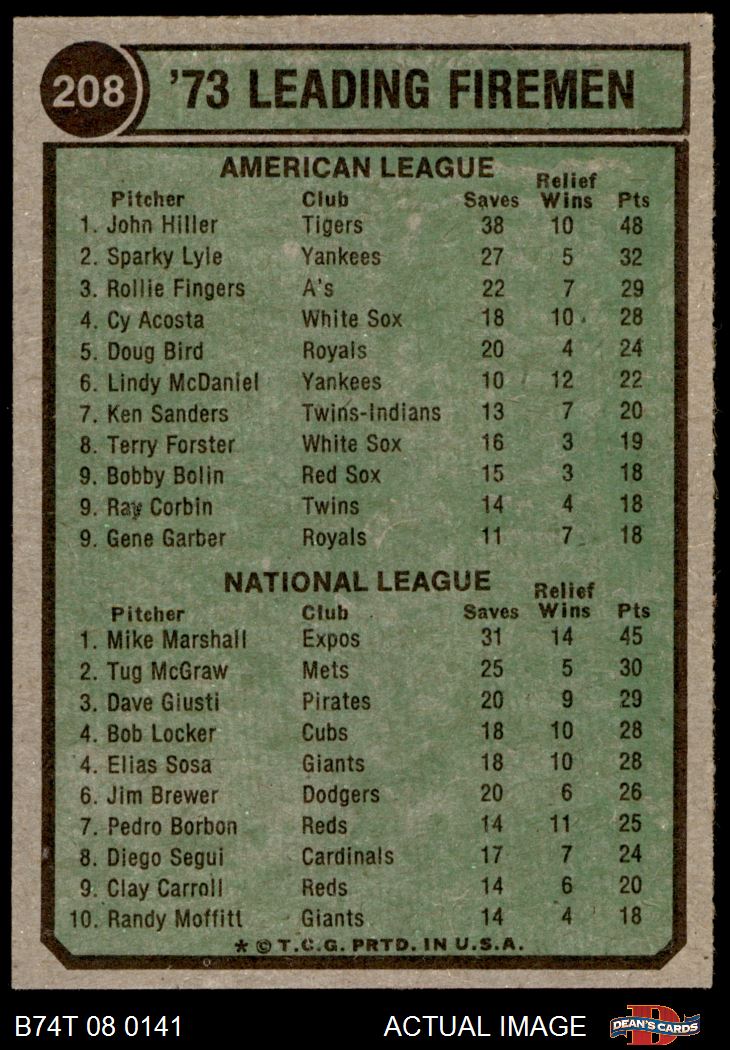 208 '73 LEADING FIREMEN

AMERICAN LEAGUE

| Pitcher | Club | Saves | Relief Wins | Pts |
|---|---|---|---|---|
| 1. John Hiller | Tigers | 38 | 10 | 48 |
| 2. Sparky Lyle | Yankees | 27 | 5 | 32 |
| 3. Rollie Fingers | A's | 22 | 7 | 29 |
| 4. Cy Acosta | White Sox | 18 | 10 | 28 |
| 5. Doug Bird | Royals | 20 | 4 | 24 |
| 6. Lindy McDaniel | Yankees | 10 | 12 | 22 |
| 7. Ken Sanders | Twins-Indians | 13 | 7 | 20 |
| 8. Terry Forster | White Sox | 16 | 3 | 19 |
| 9. Bobby Bolin | Red Sox | 15 | 3 | 18 |
| 9. Ray Corbin | Twins | 14 | 4 | 18 |
| 9. Gene Garber | Royals | 11 | 7 | 18 |

NATIONAL LEAGUE

| Pitcher | Club | Saves | Relief Wins | Pts |
|---|---|---|---|---|
| 1. Mike Marshall | Expos | 31 | 14 | 45 |
| 2. Tug McGraw | Mets | 25 | 5 | 30 |
| 3. Dave Giusti | Pirates | 20 | 9 | 29 |
| 4. Bob Locker | Cubs | 18 | 10 | 28 |
| 4. Elias Sosa | Giants | 18 | 10 | 28 |
| 6. Jim Brewer | Dodgers | 20 | 6 | 26 |
| 7. Pedro Borbon | Reds | 14 | 11 | 25 |
| 8. Diego Segui | Cardinals | 17 | 7 | 24 |
| 9. Clay Carroll | Reds | 14 | 6 | 20 |
| 10. Randy Moffitt | Giants | 14 | 4 | 18 |

* © T.C.G. PRTD. IN U.S.A.

B74T 08 0141 ACTUAL IMAGE DEAN'S CARDS